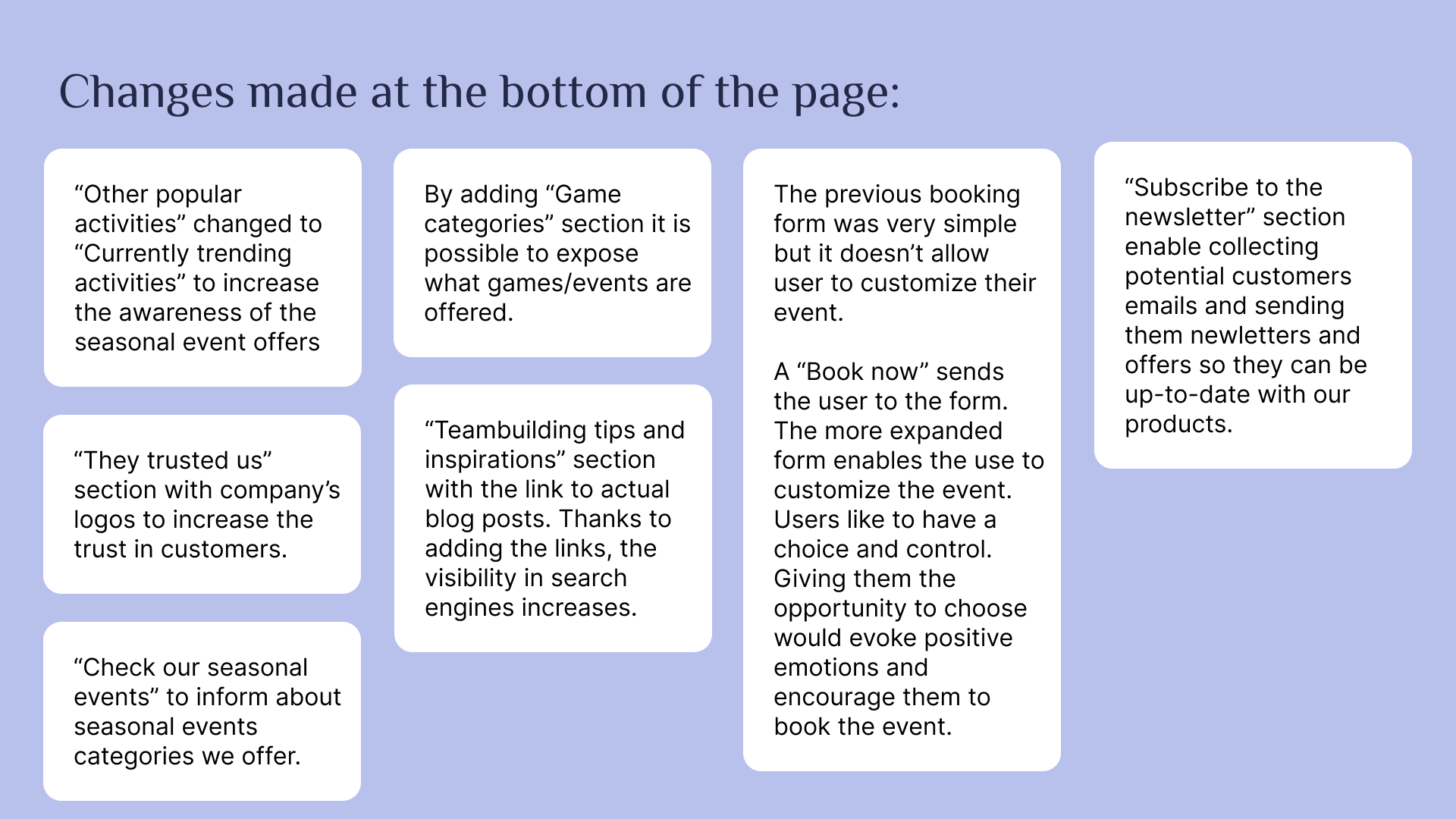 Changes made at the bottom of the page:

“Other popular activities” changed to “Currently trending activities” to increase the awareness of the seasonal event offers

“They trusted us” section with company’s logos to increase the trust in customers.

“Check our seasonal events” to inform about seasonal events categories we offer.

By adding “Game categories” section it is possible to expose what games/events are offered.

“Teambuilding tips and inspirations” section with the link to actual blog posts. Thanks to adding the links, the visibility in search engines increases.

The previous booking form was very simple but it doesn’t allow user to customize their event.

A “Book now” sends the user to the form. The more expanded form enables the use to customize the event. Users like to have a choice and control. Giving them the opportunity to choose would evoke positive emotions and encourage them to book the event.

“Subscribe to the newsletter” section enable collecting potential customers emails and sending them newletters and offers so they can be up-to-date with our products.